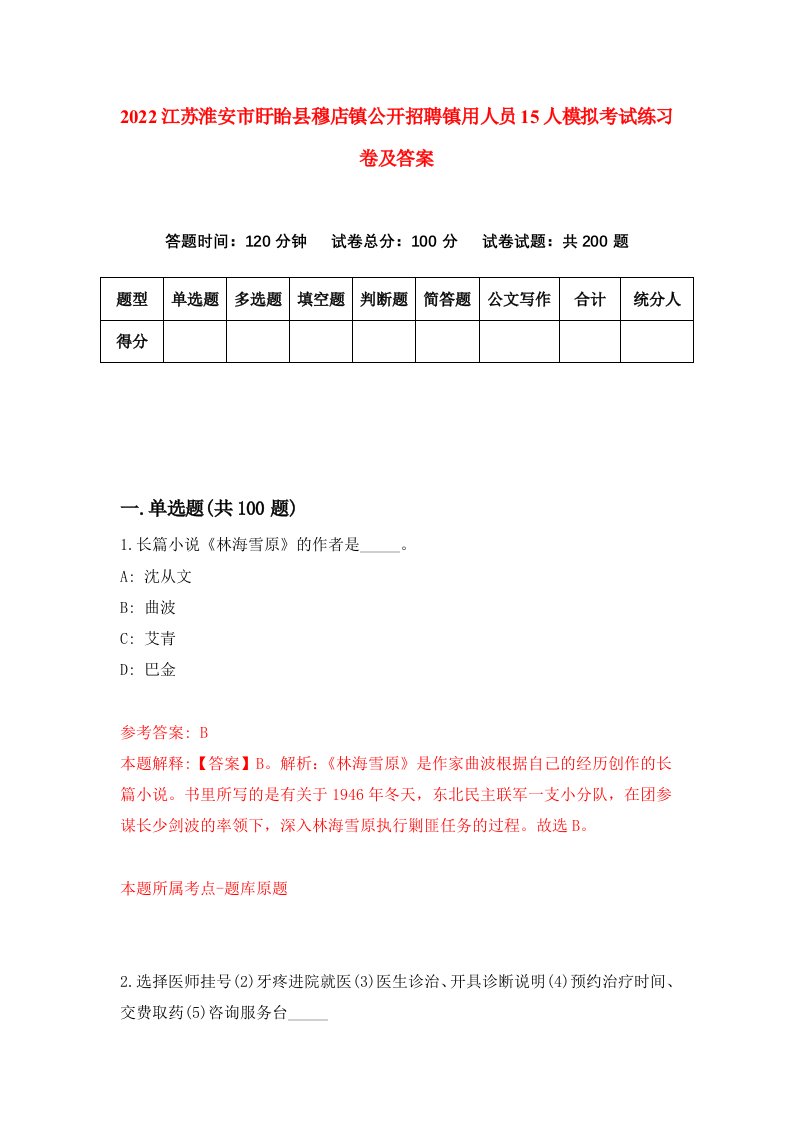 2022江苏淮安市盱眙县穆店镇公开招聘镇用人员15人模拟考试练习卷及答案

答题时间：120分钟　试卷总分：100分　试卷试题：共200题

| 题型 | 单选题 | 多选题 | 填空题 | 判断题 | 简答题 | 公文写作 | 合计 | 统分人 |
|---|---|---|---|---|---|---|---|---|
| 得分 | | | | | | | | |

一.单选题(共100题)

1.长篇小说《林海雪原》的作者是_____。

A: 沈从文

B: 曲波

C: 艾青

D: 巴金

参考答案: B

本题解释:【答案】B。解析:《林海雪原》是作家曲波根据自己的经历创作的长篇小说。书里所写的是有关于1946年冬天，东北民主联军一支小分队，在团参谋长少剑波的率领下，深入林海雪原执行剿匪任务的过程。故选B。

本题所属考点-题库原题

2.选择医师挂号(2)牙疼进院就医(3)医生诊治、开具诊断说明(4)预约治疗时间、交费取药(5)咨询服务台_____